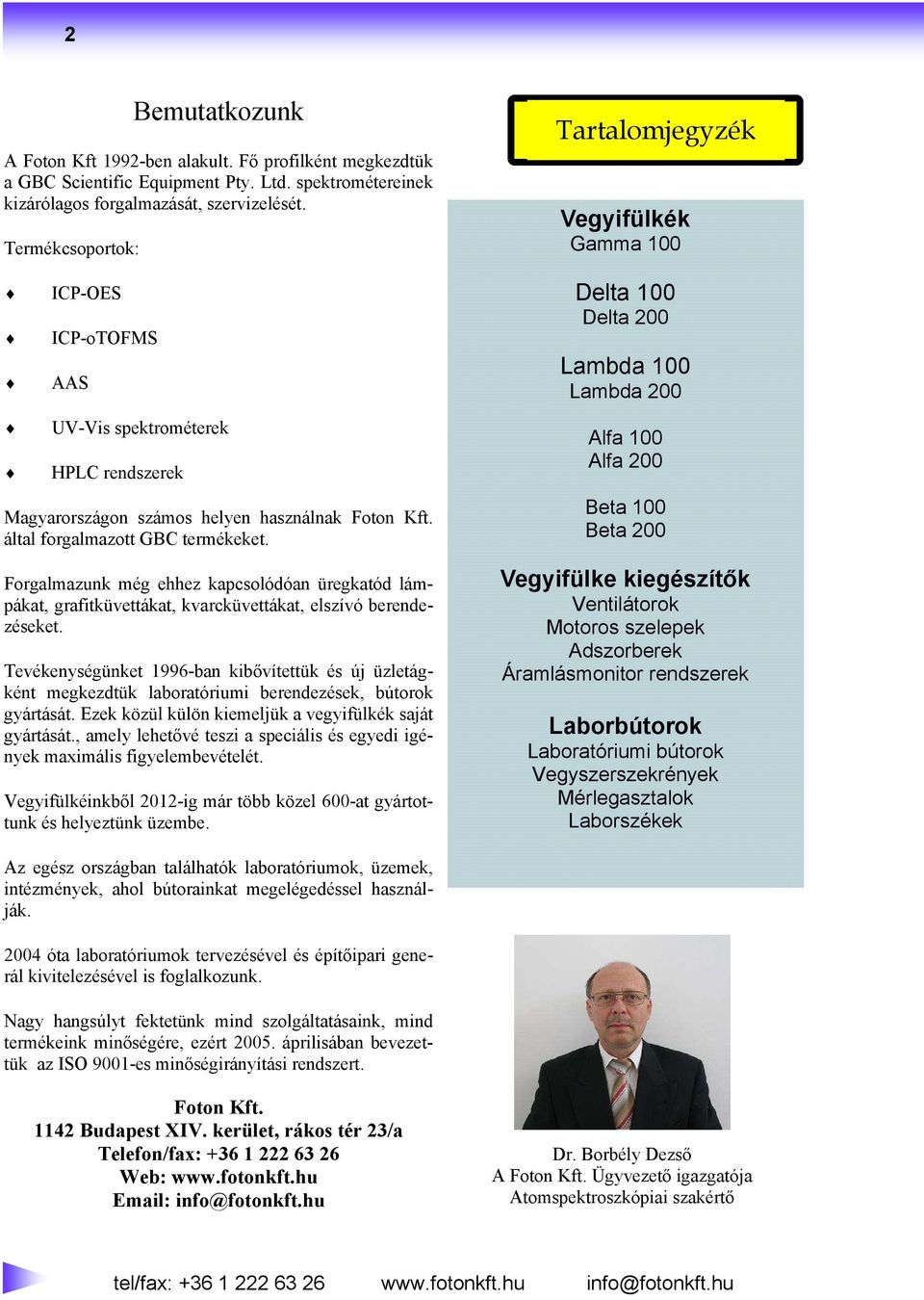 2

Bemutatkozunk

A Foton Kft 1992-ben alakult. Fő profilként megkezdtük a GBC Scientific Equipment Pty. Ltd. spektrométereinek kizárólagos forgalmazását, szervizelését.

Termékcsoportok:

♦ ICP-OES

♦ ICP-oTOFMS

♦ AAS

♦ UV-Vis spektrométerek

♦ HPLC rendszerek

Magyarországon számos helyen használnak Foton Kft. által forgalmazott GBC termékeket.

Forgalmazunk még ehhez kapcsolódóan üregkatód lámpákat, grafitküvettákat, kvarcküvettákat, elszívó berendezéseket.

Tevékenységünket 1996-ban kibővítettük és új üzletágként megkezdtük laboratóriumi berendezések, bútorok gyártását. Ezek közül külön kiemeljük a vegyifülkék saját gyártását., amely lehetővé teszi a speciális és egyedi igények maximális figyelembevételét.

Vegyifülkéinkből 2012-ig már több közel 600-at gyártottunk és helyeztünk üzembe.

Az egész országban találhatók laboratóriumok, üzemek, intézmények, ahol bútorainkat megelégedéssel használják.

2004 óta laboratóriumok tervezésével és építőipari generál kivitelezésével is foglalkozunk.

Nagy hangsúlyt fektetünk mind szolgáltatásaink, mind termékeink minőségére, ezért 2005. áprilisában bevezettük az ISO 9001-es minőségirányítási rendszert.

Foton Kft.
1142 Budapest XIV. kerület, rákos tér 23/a
Telefon/fax: +36 1 222 63 26
Web: www.fotonkft.hu
Email: info@fotonkft.hu

Tartalomjegyzék

Vegyifülkék
Gamma 100

Delta 100
Delta 200

Lambda 100
Lambda 200

Alfa 100
Alfa 200

Beta 100
Beta 200

Vegyifülke kiegészítők
Ventilátorok
Motoros szelepek
Adszorberek
Áramlásmonitor rendszerek

Laborbútorok
Laboratóriumi bútorok
Vegyszerszekrények
Mérlegasztalok
Laborszékek

Dr. Borbély Dezső
A Foton Kft. Ügyvezető igazgatója
Atomspektroszkópiai szakértő

tel/fax: +36 1 222 63 26 www.fotonkft.hu info@fotonkft.hu